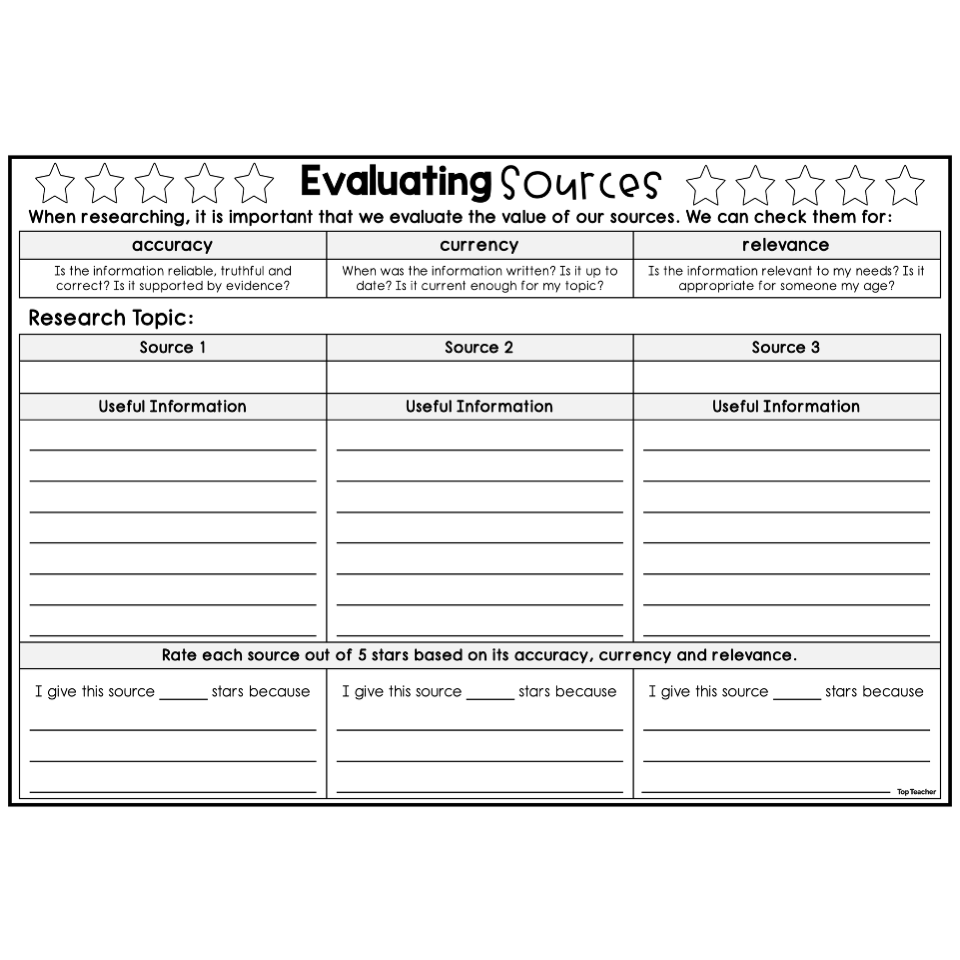 Evaluating Sources

When researching, it is important that we evaluate the value of our sources. We can check them for:

| accuracy | currency | relevance |
|---|---|---|
| Is the information reliable, truthful and correct? Is it supported by evidence? | When was the information written? Is it up to date? Is it current enough for my topic? | Is the information relevant to my needs? Is it appropriate for someone my age? |

Research Topic:

| Source 1 | Source 2 | Source 3 |
|---|---|---|
| | | |
| Useful Information | Useful Information | Useful Information |
| | | |

Rate each source out of 5 stars based on its accuracy, currency and relevance.

| I give this source ______ stars because | I give this source ______ stars because | I give this source ______ stars because |
|---|---|---|

Top Teacher